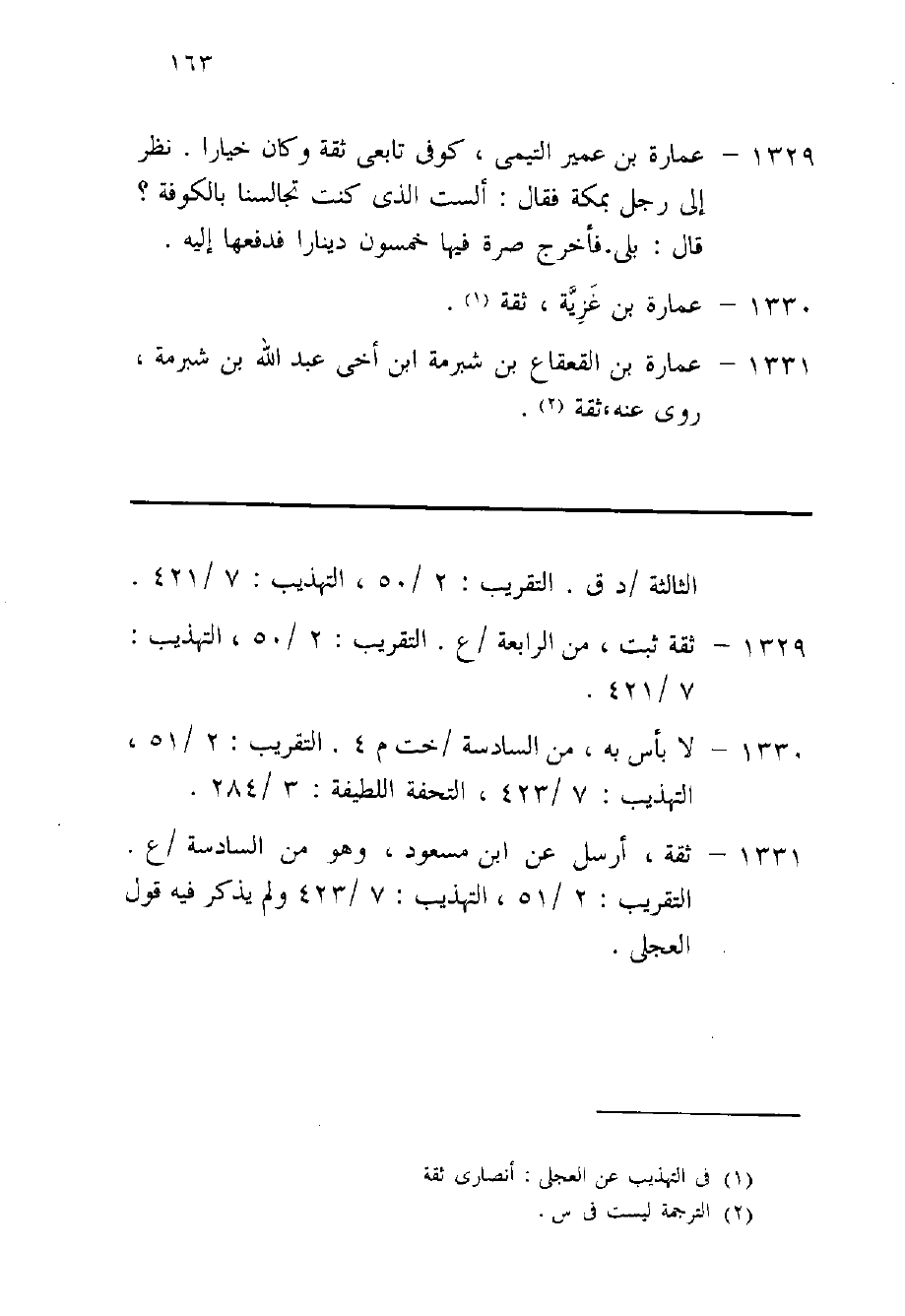 ١٦٣

١٣٢٩ – عمارة بن عمير التيمى ، كوفى تابعى ثقة وكان خيارا . نظر إلى رجل بمكة فقال : ألست الذى كنت تجالسنا بالكوفة ؟ قال : بلى.فأخرج صرة فيها خمسون دينارا فدفعها إليه .

١٣٣٠ – عمارة بن غَزِيَّة ، ثقة (١) .

١٣٣١ – عمارة بن القعقاع بن شبرمة ابن أخى عبد الله بن شبرمة ، روى عنه،ثقة (٢) .

الثالثة /د ق . التقريب : ٢ /٥٠ ، التهذيب : ٧ /٤٢١ .

١٣٢٩ – ثقة ثبت ، من الرابعة /ع . التقريب : ٢ /٥٠ ، التهذيب : ٧ /٤٢١ .

١٣٣٠ – لا بأس به ، من السادسة /خت م ٤ . التقريب : ٢ /٥١ ، التهذيب : ٧ /٤٢٣ ، التحفة اللطيفة : ٣ /٢٨٤ .

١٣٣١ – ثقة ، أرسل عن ابن مسعود ، وهو من السادسة /ع . التقريب : ٢ /٥١ ، التهذيب : ٧ /٤٢٣ ولم يذكر فيه قول العجلى .

(١) فى التهذيب عن العجلى : أنصارى ثقة
(٢) الترجمة ليست فى س .